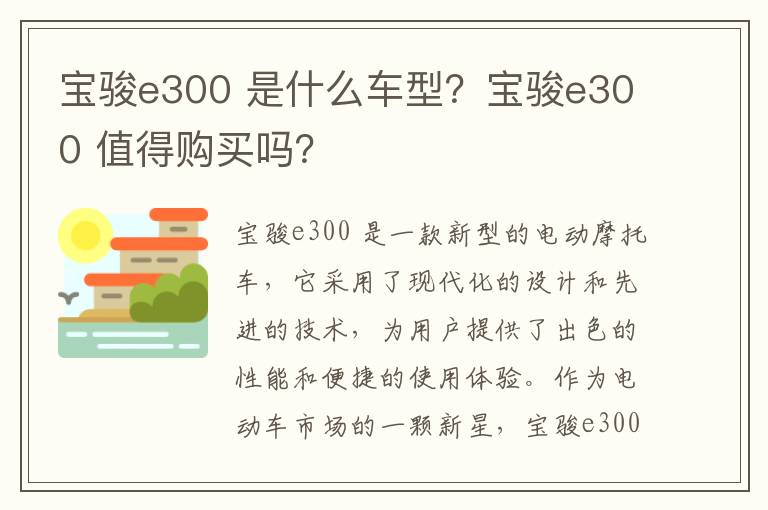 宝骏e300 是什么车型？宝骏e300 值得购买吗？

宝骏e300 是一款新型的电动摩托车，它采用了现代化的设计和先进的技术，为用户提供了出色的性能和便捷的使用体验。作为电动车市场的一颗新星，宝骏e300